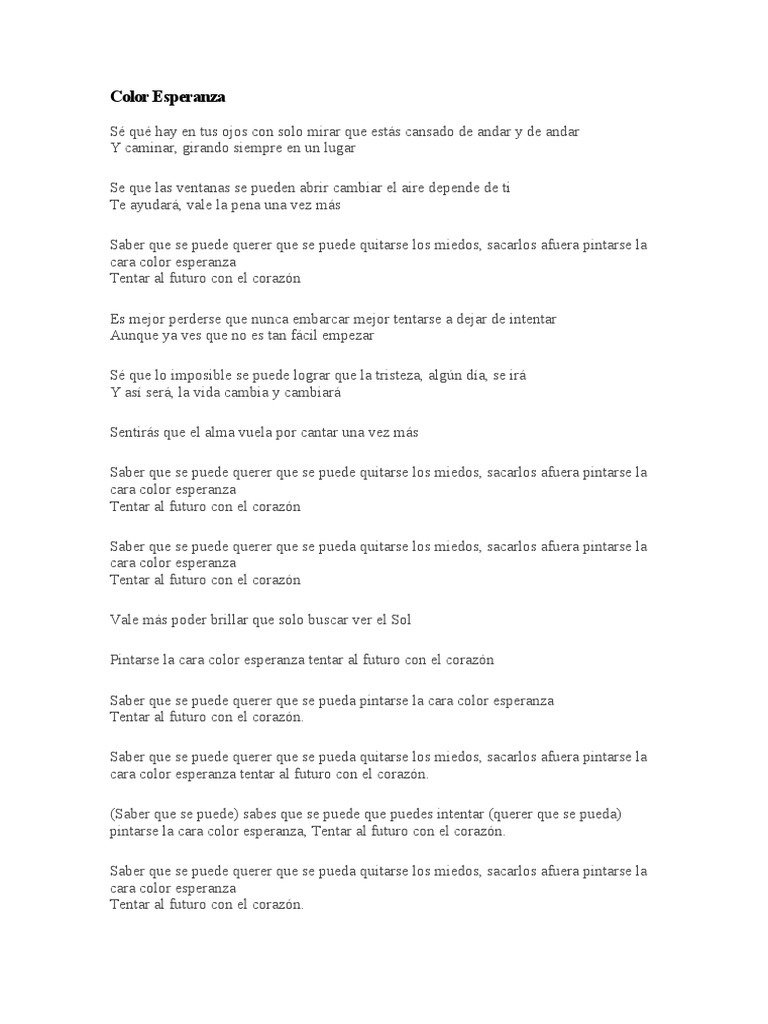 Color Esperanza

Sé qué hay en tus ojos con solo mirar que estás cansado de andar y de andar
Y caminar, girando siempre en un lugar

Se que las ventanas se pueden abrir cambiar el aire depende de ti
Te ayudará, vale la pena una vez más

Saber que se puede querer que se puede quitarse los miedos, sacarlos afuera pintarse la cara color esperanza
Tentar al futuro con el corazón

Es mejor perderse que nunca embarcar mejor tentarse a dejar de intentar
Aunque ya ves que no es tan fácil empezar

Sé que lo imposible se puede lograr que la tristeza, algún día, se irá
Y así será, la vida cambia y cambiará

Sentirás que el alma vuela por cantar una vez más

Saber que se puede querer que se puede quitarse los miedos, sacarlos afuera pintarse la cara color esperanza
Tentar al futuro con el corazón

Saber que se puede querer que se pueda quitarse los miedos, sacarlos afuera pintarse la cara color esperanza
Tentar al futuro con el corazón

Vale más poder brillar que solo buscar ver el Sol

Pintarse la cara color esperanza tentar al futuro con el corazón

Saber que se puede querer que se pueda pintarse la cara color esperanza
Tentar al futuro con el corazón.

Saber que se puede querer que se pueda quitarse los miedos, sacarlos afuera pintarse la cara color esperanza tentar al futuro con el corazón.

(Saber que se puede) sabes que se puede que puedes intentar (querer que se pueda) pintarse la cara color esperanza, Tentar al futuro con el corazón.

Saber que se puede querer que se pueda quitarse los miedos, sacarlos afuera pintarse la cara color esperanza
Tentar al futuro con el corazón.